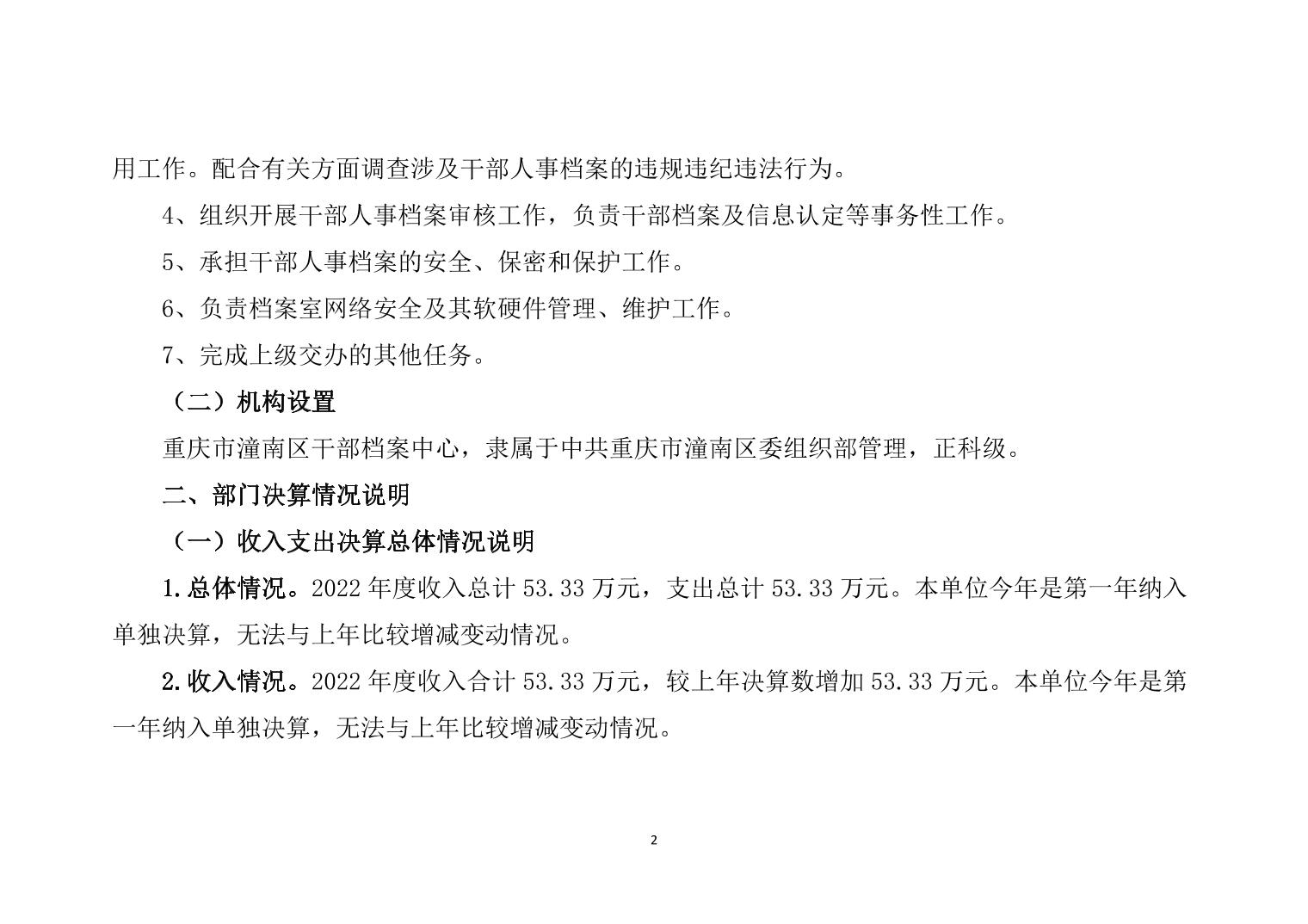 用工作。配合有关方面调查涉及干部人事档案的违规违纪违法行为。

4、组织开展干部人事档案审核工作，负责干部档案及信息认定等事务性工作。

5、承担干部人事档案的安全、保密和保护工作。

6、负责档案室网络安全及其软硬件管理、维护工作。

7、完成上级交办的其他任务。

（二）机构设置

重庆市潼南区干部档案中心，隶属于中共重庆市潼南区委组织部管理，正科级。

二、部门决算情况说明

（一）收入支出决算总体情况说明

1.总体情况。2022 年度收入总计 53.33 万元，支出总计 53.33 万元。本单位今年是第一年纳入单独决算，无法与上年比较增减变动情况。

2.收入情况。2022 年度收入合计 53.33 万元，较上年决算数增加 53.33 万元。本单位今年是第一年纳入单独决算，无法与上年比较增减变动情况。

2